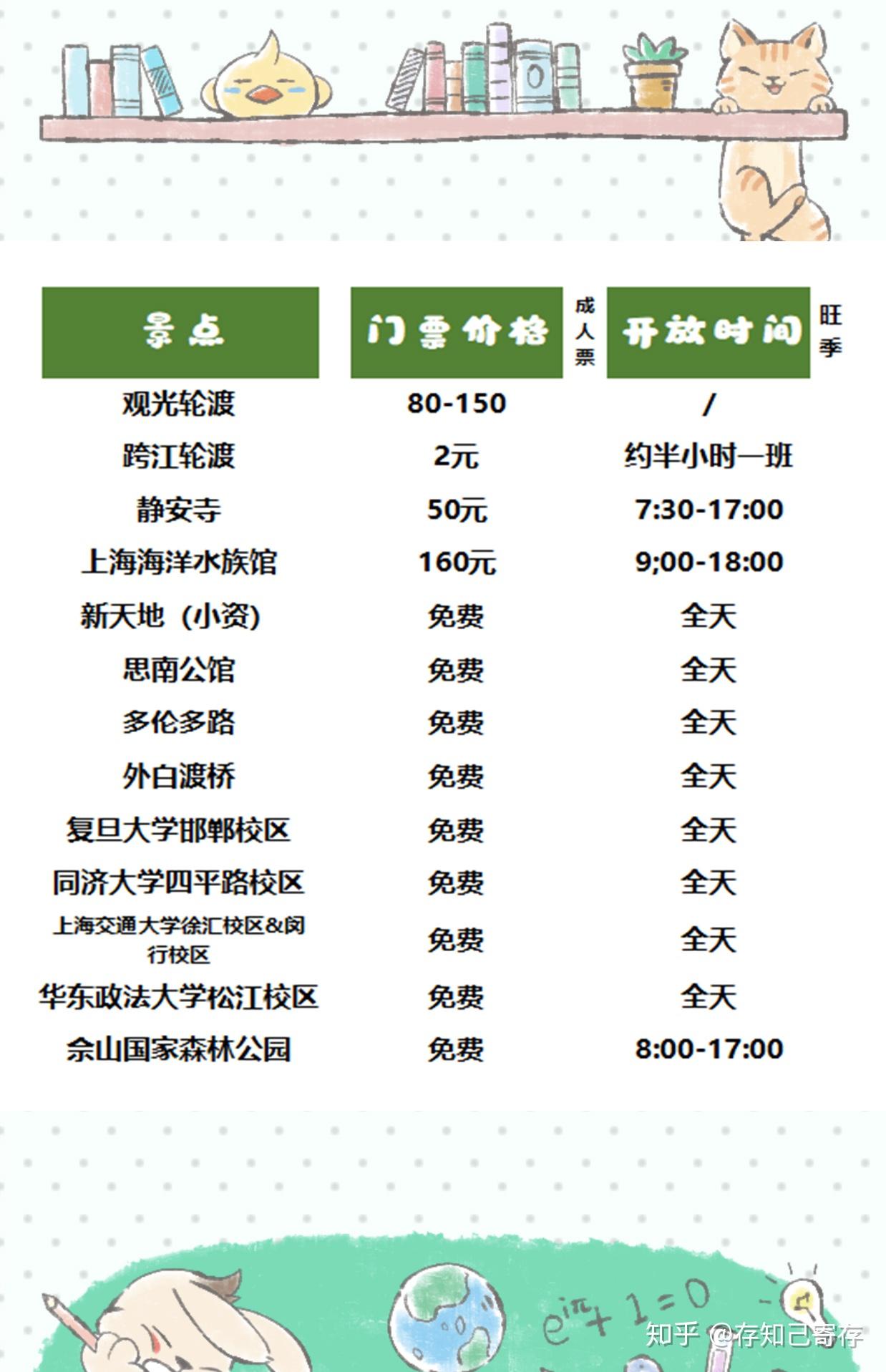 | 景点 | 门票价格 成人票 | 开放时间 旺季 |
|---|---|---|
| 观光轮渡 | 80-150 | / |
| 跨江轮渡 | 2元 | 约半小时一班 |
| 静安寺 | 50元 | 7:30-17:00 |
| 上海海洋水族馆 | 160元 | 9;00-18:00 |
| 新天地（小资） | 免费 | 全天 |
| 思南公馆 | 免费 | 全天 |
| 多伦多路 | 免费 | 全天 |
| 外白渡桥 | 免费 | 全天 |
| 复旦大学邯郸校区 | 免费 | 全天 |
| 同济大学四平路校区 | 免费 | 全天 |
| 上海交通大学徐汇校区&闵行校区 | 免费 | 全天 |
| 华东政法大学松江校区 | 免费 | 全天 |
| 佘山国家森林公园 | 免费 | 8:00-17:00 |

$e^{i\pi}+1=0$

知乎 @存知己寄存